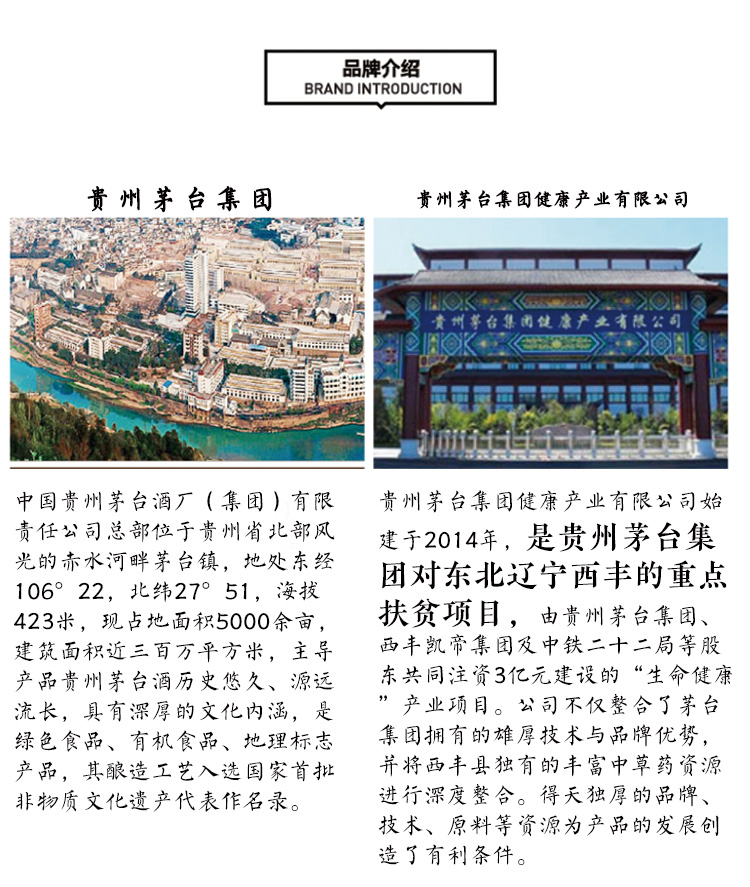 品牌介绍
BRAND INTRODUCTION

贵州茅台集团

中国贵州茅台酒厂（集团）有限责任公司总部位于贵州省北部风光的赤水河畔茅台镇，地处东经106° 22，北纬27° 51，海拔423米，现占地面积5000余亩，建筑面积近三百万平方米，主导产品贵州茅台酒历史悠久、源远流长，具有深厚的文化内涵，是绿色食品、有机食品、地理标志产品，其酿造工艺入选国家首批非物质文化遗产代表作名录。

贵州茅台集团健康产业有限公司

贵州茅台集团健康产业有限公司

贵州茅台集团健康产业有限公司始建于2014年，是贵州茅台集团对东北辽宁西丰的重点扶贫项目，由贵州茅台集团、西丰凯帝集团及中铁二十二局等股东共同注资3亿元建设的“生命健康”产业项目。公司不仅整合了茅台集团拥有的雄厚技术与品牌优势，并将西丰县独有的丰富中草药资源进行深度整合。得天独厚的品牌、技术、原料等资源为产品的发展创造了有利条件。